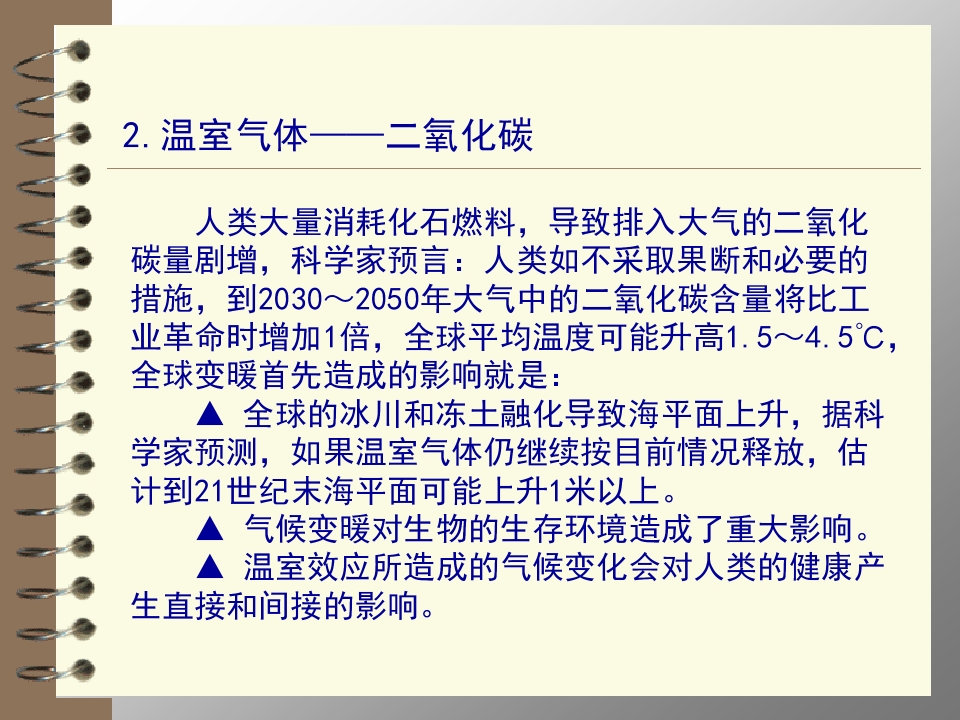 2.温室气体——二氧化碳

人类大量消耗化石燃料，导致排入大气的二氧化碳量剧增，科学家预言：人类如不采取果断和必要的措施，到2030～2050年大气中的二氧化碳含量将比工业革命时增加1倍，全球平均温度可能升高1.5～4.5℃，全球变暖首先造成的影响就是：

▲ 全球的冰川和冻土融化导致海平面上升，据科学家预测，如果温室气体仍继续按目前情况释放，估计到21世纪末海平面可能上升1米以上。

▲ 气候变暖对生物的生存环境造成了重大影响。

▲ 温室效应所造成的气候变化会对人类的健康产生直接和间接的影响。